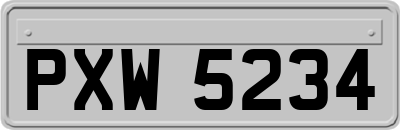 PXW 5234